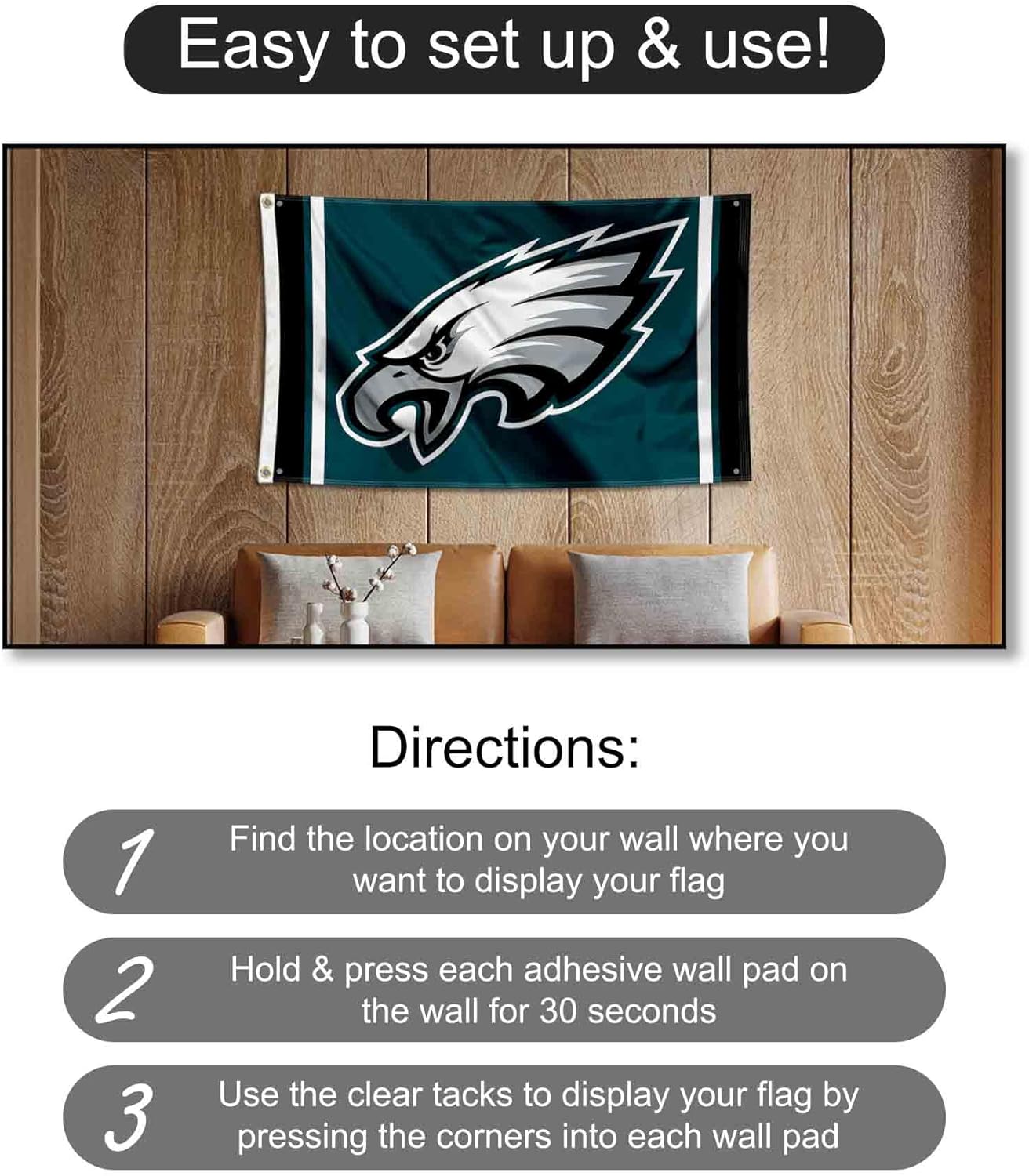 Easy to set up & use!

Directions:

1 Find the location on your wall where you want to display your flag

2 Hold & press each adhesive wall pad on the wall for 30 seconds

3 Use the clear tacks to display your flag by pressing the corners into each wall pad